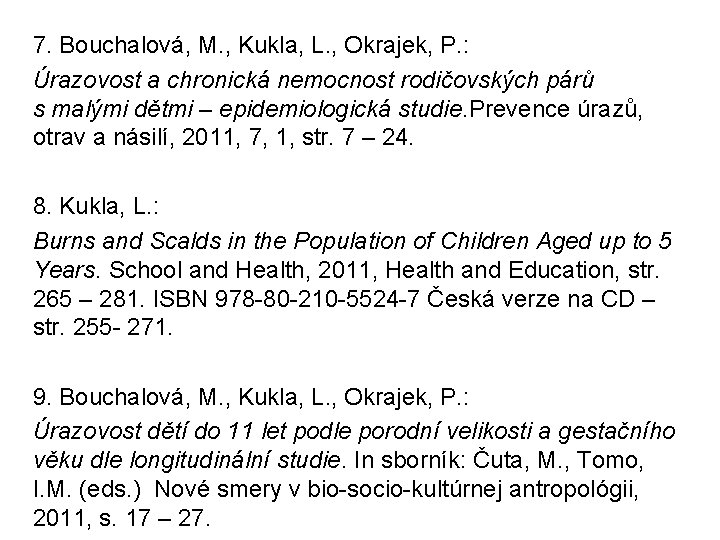 7. Bouchalová, M., Kukla, L., Okrajek, P.:
Úrazovost a chronická nemocnost rodičovských párů s malými dětmi – epidemiologická studie.Prevence úrazů, otrav a násilí, 2011, 7, 1, str. 7 – 24.

8. Kukla, L.:
Burns and Scalds in the Population of Children Aged up to 5 Years. School and Health, 2011, Health and Education, str. 265 – 281. ISBN 978-80-210-5524-7 Česká verze na CD – str. 255- 271.

9. Bouchalová, M., Kukla, L., Okrajek, P.:
Úrazovost dětí do 11 let podle porodní velikosti a gestačního věku dle longitudinální studie. In sborník: Čuta, M., Tomo, I.M. (eds.) Nové smery v bio-socio-kultúrnej antropológii, 2011, s. 17 – 27.